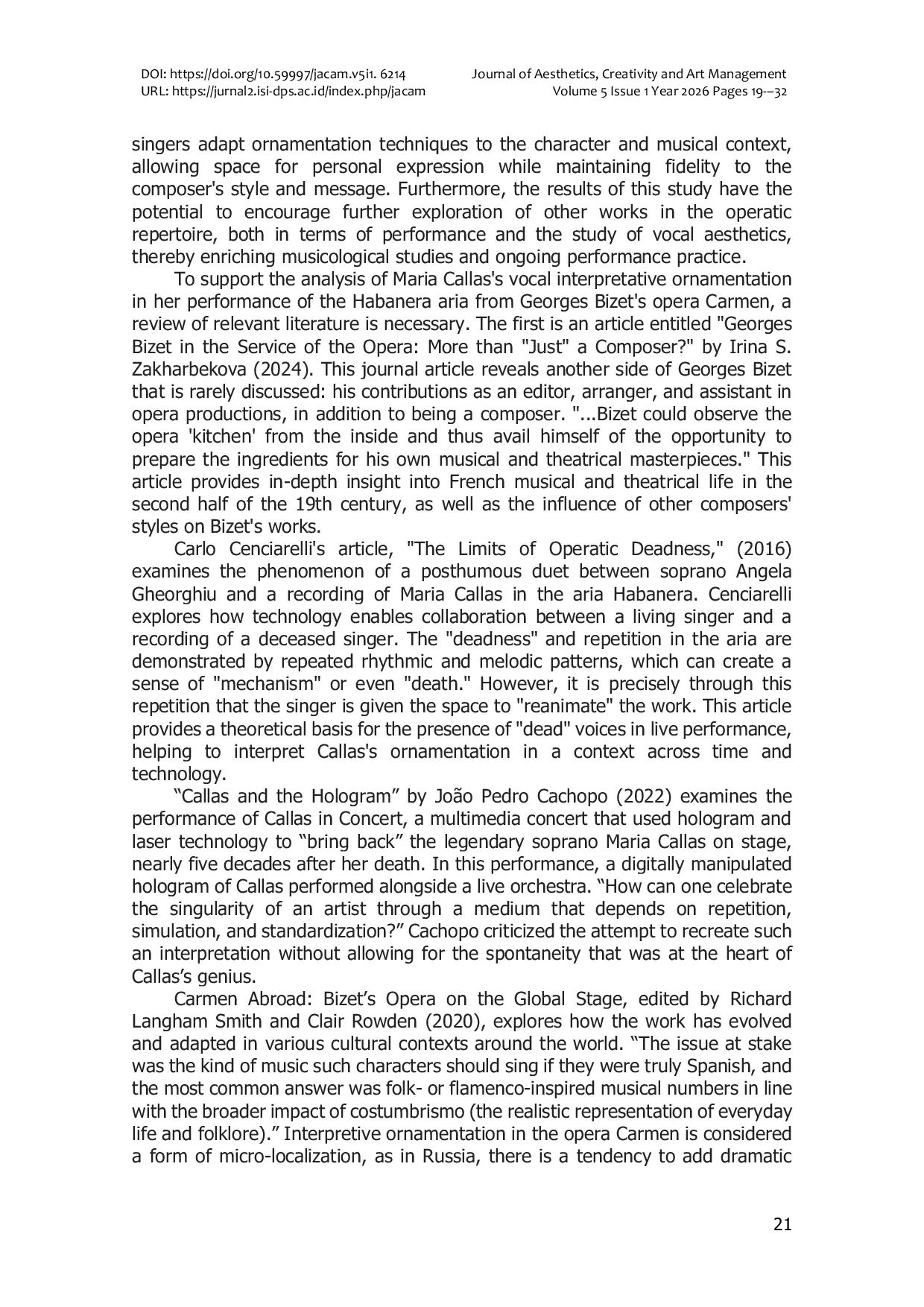 DOI: https://doi.org/10.59997/jacam.v5i1. 6214
URL: https://jurnal2.isi-dps.ac.id/index.php/jacam

Journal of Aesthetics, Creativity and Art Management
Volume 5 Issue 1 Year 2026 Pages 19-–32

singers adapt ornamentation techniques to the character and musical context, allowing space for personal expression while maintaining fidelity to the composer's style and message. Furthermore, the results of this study have the potential to encourage further exploration of other works in the operatic repertoire, both in terms of performance and the study of vocal aesthetics, thereby enriching musicological studies and ongoing performance practice.

To support the analysis of Maria Callas's vocal interpretative ornamentation in her performance of the Habanera aria from Georges Bizet's opera Carmen, a review of relevant literature is necessary. The first is an article entitled "Georges Bizet in the Service of the Opera: More than "Just" a Composer?" by Irina S. Zakharbekova (2024). This journal article reveals another side of Georges Bizet that is rarely discussed: his contributions as an editor, arranger, and assistant in opera productions, in addition to being a composer. "...Bizet could observe the opera 'kitchen' from the inside and thus avail himself of the opportunity to prepare the ingredients for his own musical and theatrical masterpieces." This article provides in-depth insight into French musical and theatrical life in the second half of the 19th century, as well as the influence of other composers' styles on Bizet's works.

Carlo Cenciarelli's article, "The Limits of Operatic Deadness," (2016) examines the phenomenon of a posthumous duet between soprano Angela Gheorghiu and a recording of Maria Callas in the aria Habanera. Cenciarelli explores how technology enables collaboration between a living singer and a recording of a deceased singer. The "deadness" and repetition in the aria are demonstrated by repeated rhythmic and melodic patterns, which can create a sense of "mechanism" or even "death." However, it is precisely through this repetition that the singer is given the space to "reanimate" the work. This article provides a theoretical basis for the presence of "dead" voices in live performance, helping to interpret Callas's ornamentation in a context across time and technology.

“Callas and the Hologram” by João Pedro Cachopo (2022) examines the performance of Callas in Concert, a multimedia concert that used hologram and laser technology to “bring back” the legendary soprano Maria Callas on stage, nearly five decades after her death. In this performance, a digitally manipulated hologram of Callas performed alongside a live orchestra. “How can one celebrate the singularity of an artist through a medium that depends on repetition, simulation, and standardization?” Cachopo criticized the attempt to recreate such an interpretation without allowing for the spontaneity that was at the heart of Callas’s genius.

Carmen Abroad: Bizet’s Opera on the Global Stage, edited by Richard Langham Smith and Clair Rowden (2020), explores how the work has evolved and adapted in various cultural contexts around the world. “The issue at stake was the kind of music such characters should sing if they were truly Spanish, and the most common answer was folk- or flamenco-inspired musical numbers in line with the broader impact of costumbrismo (the realistic representation of everyday life and folklore).” Interpretive ornamentation in the opera Carmen is considered a form of micro-localization, as in Russia, there is a tendency to add dramatic

21